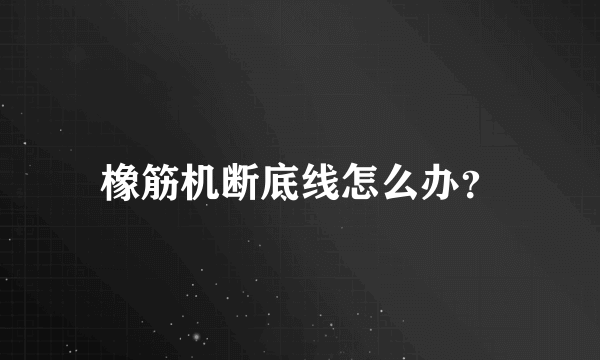 橡筋机断底线怎么办?